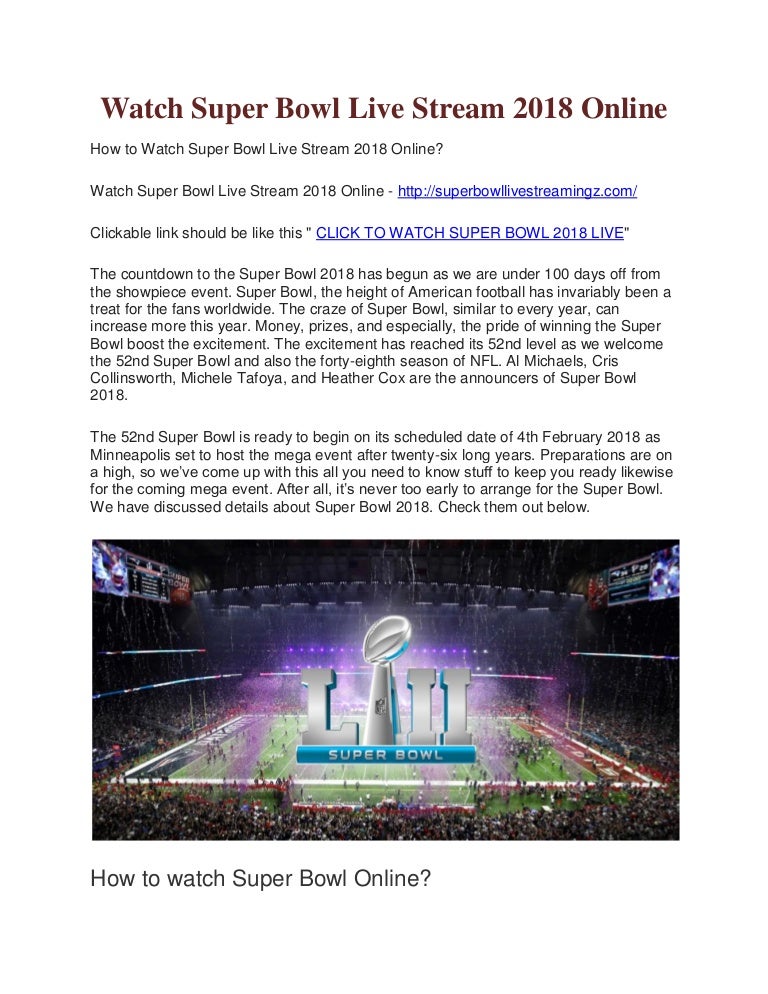 Watch Super Bowl Live Stream 2018 Online

How to Watch Super Bowl Live Stream 2018 Online?

Watch Super Bowl Live Stream 2018 Online - http://superbowllivestreamingz.com/

Clickable link should be like this " CLICK TO WATCH SUPER BOWL 2018 LIVE"

The countdown to the Super Bowl 2018 has begun as we are under 100 days off from the showpiece event. Super Bowl, the height of American football has invariably been a treat for the fans worldwide. The craze of Super Bowl, similar to every year, can increase more this year. Money, prizes, and especially, the pride of winning the Super Bowl boost the excitement. The excitement has reached its 52nd level as we welcome the 52nd Super Bowl and also the forty-eighth season of NFL. Al Michaels, Cris Collinsworth, Michele Tafoya, and Heather Cox are the announcers of Super Bowl 2018.

The 52nd Super Bowl is ready to begin on its scheduled date of 4th February 2018 as Minneapolis set to host the mega event after twenty-six long years. Preparations are on a high, so we've come up with this all you need to know stuff to keep you ready likewise for the coming mega event. After all, it's never too early to arrange for the Super Bowl. We have discussed details about Super Bowl 2018. Check them out below.

LII
SUPER BOWL

How to watch Super Bowl Online?